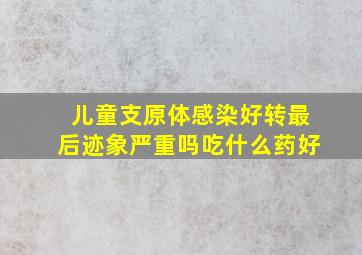 儿童支原体感染好转最后迹象严重吗吃什么药好